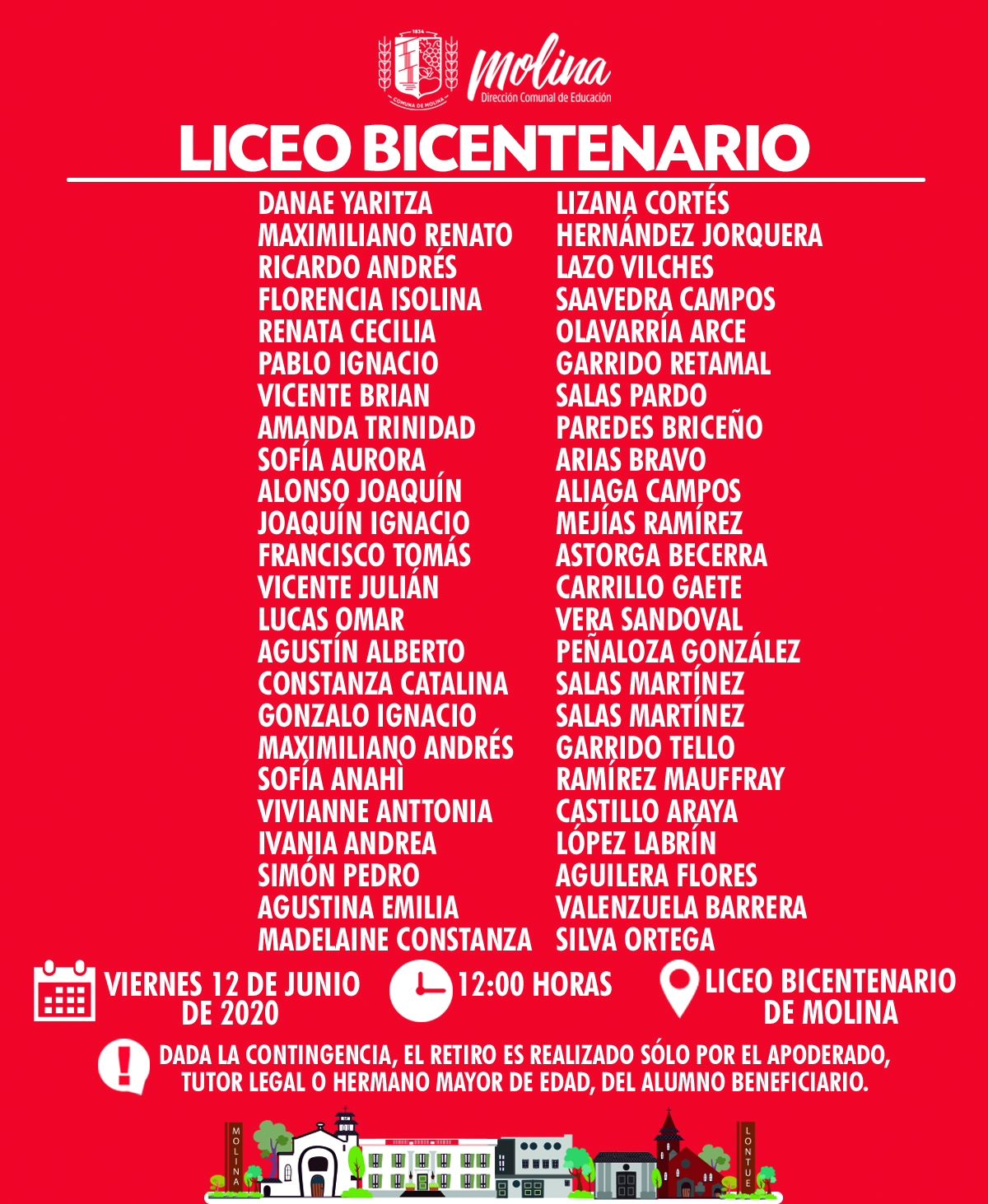 1834
COMUNA DE MOLINA
Molina
Dirección Comunal de Educación

LICEO BICENTENARIO

DANAE YARITZA
MAXIMILIANO RENATO
RICARDO ANDRÉS
FLORENCIA ISOLINA
RENATA CECILIA
PABLO IGNACIO
VICENTE BRIAN
AMANDA TRINIDAD
SOFÍA AURORA
ALONSO JOAQUÍN
JOAQUÍN IGNACIO
FRANCISCO TOMÁS
VICENTE JULIÁN
LUCAS OMAR
AGUSTÍN ALBERTO
CONSTANZA CATALINA
GONZALO IGNACIO
MAXIMILIANO ANDRÉS
SOFÍA ANAHÌ
VIVIANNE ANTTONIA
IVANIA ANDREA
SIMÓN PEDRO
AGUSTINA EMILIA
MADELAINE CONSTANZA

LIZANA CORTÉS
HERNÁNDEZ JORQUERA
LAZO VILCHES
SAAVEDRA CAMPOS
OLAVARRÍA ARCE
GARRIDO RETAMAL
SALAS PARDO
PAREDES BRICEÑO
ARIAS BRAVO
ALIAGA CAMPOS
MEJÍAS RAMÍREZ
ASTORGA BECERRA
CARRILLO GAETE
VERA SANDOVAL
PEÑALOZA GONZÁLEZ
SALAS MARTÍNEZ
SALAS MARTÍNEZ
GARRIDO TELLO
RAMÍREZ MAUFFRAY
CASTILLO ARAYA
LÓPEZ LABRÍN
AGUILERA FLORES
VALENZUELA BARRERA
SILVA ORTEGA

VIERNES 12 DE JUNIO DE 2020
12:00 HORAS
LICEO BICENTENARIO DE MOLINA

DADA LA CONTINGENCIA, EL RETIRO ES REALIZADO SÓLO POR EL APODERADO, TUTOR LEGAL O HERMANO MAYOR DE EDAD, DEL ALUMNO BENEFICIARIO.

MOLINA
LONTUE